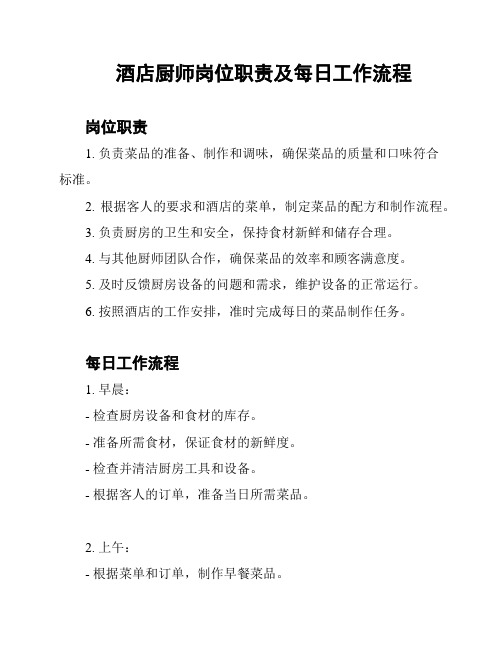 酒店厨师岗位职责及每日工作流程

岗位职责

1. 负责菜品的准备、制作和调味，确保菜品的质量和口味符合标准。

2. 根据客人的要求和酒店的菜单，制定菜品的配方和制作流程。

3. 负责厨房的卫生和安全，保持食材新鲜和储存合理。

4. 与其他厨师团队合作，确保菜品的效率和顾客满意度。

5. 及时反馈厨房设备的问题和需求，维护设备的正常运行。

6. 按照酒店的工作安排，准时完成每日的菜品制作任务。

每日工作流程

1. 早晨：

- 检查厨房设备和食材的库存。

- 准备所需食材，保证食材的新鲜度。

- 检查并清洁厨房工具和设备。

- 根据客人的订单，准备当日所需菜品。

2. 上午：

- 根据菜单和订单，制作早餐菜品。